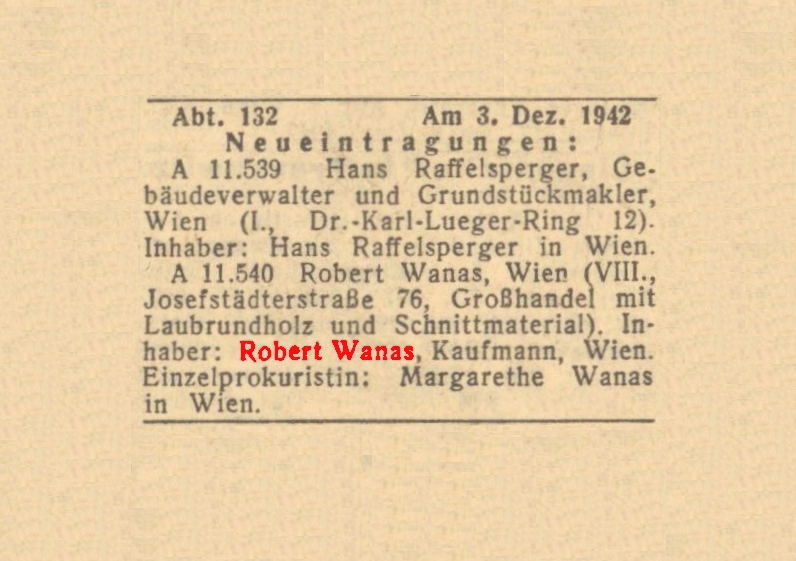 Abt. 132 Am 3. Dez. 1942

Neueintragungen:

A 11.539 Hans Raffelsperger, Gebäudeverwalter und Grundstückmakler, Wien (I., Dr.-Karl-Lueger-Ring 12). Inhaber: Hans Raffelsperger in Wien.

A 11.540 Robert Wanas, Wien (VIII., Josefstädterstraße 76, Großhandel mit Laubrundholz und Schnittmaterial). Inhaber: Robert Wanas, Kaufmann, Wien. Einzelprokuristin: Margarethe Wanas in Wien.